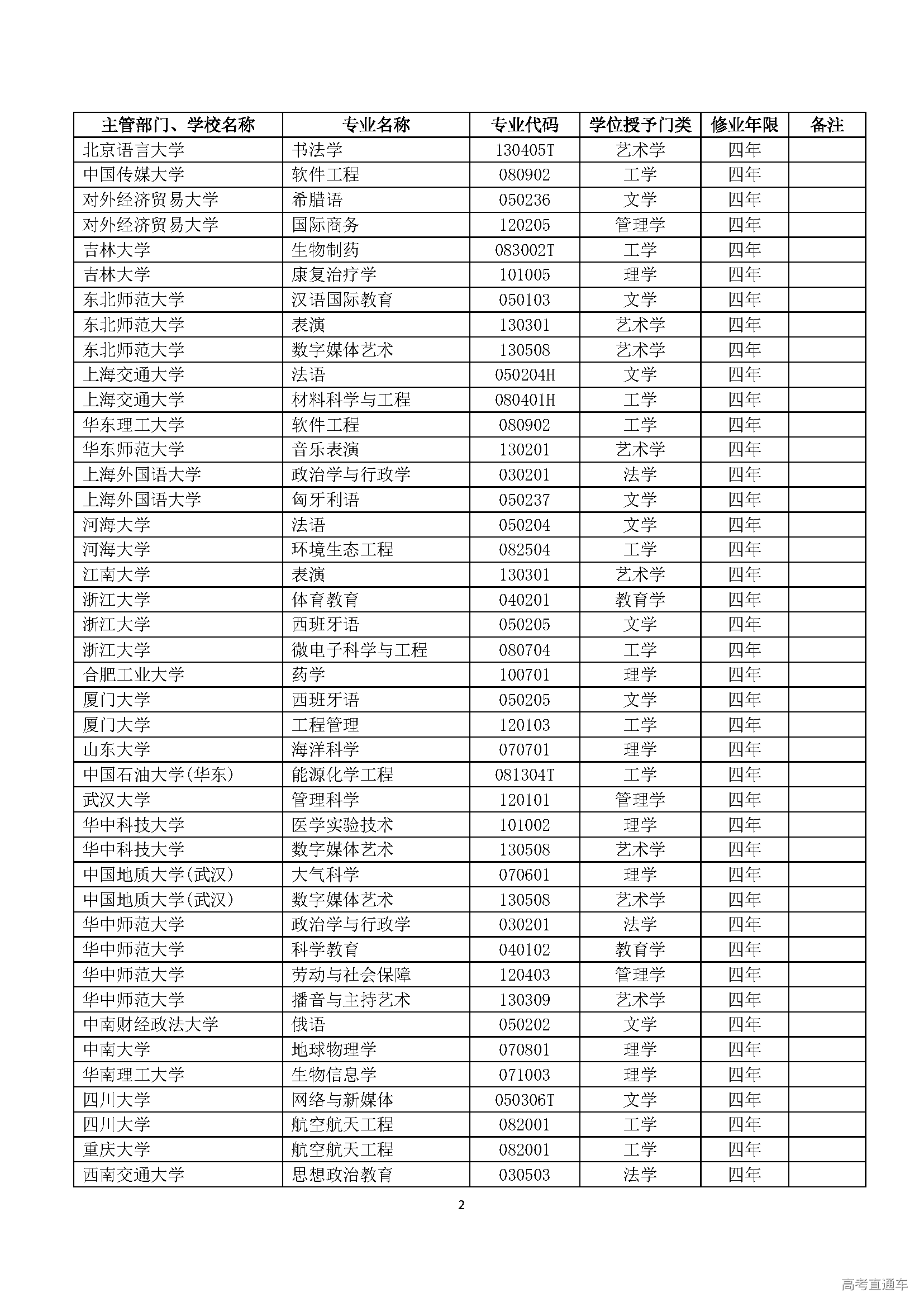 | 主管部门、学校名称 | 专业名称 | 专业代码 | 学位授予门类 | 修业年限 | 备注 |
|---|---|---|---|---|---|
| 北京语言大学 | 书法学 | 130405T | 艺术学 | 四年 | |
| 中国传媒大学 | 软件工程 | 080902 | 工学 | 四年 | |
| 对外经济贸易大学 | 希腊语 | 050236 | 文学 | 四年 | |
| 对外经济贸易大学 | 国际商务 | 120205 | 管理学 | 四年 | |
| 吉林大学 | 生物制药 | 083002T | 工学 | 四年 | |
| 吉林大学 | 康复治疗学 | 101005 | 理学 | 四年 | |
| 东北师范大学 | 汉语国际教育 | 050103 | 文学 | 四年 | |
| 东北师范大学 | 表演 | 130301 | 艺术学 | 四年 | |
| 东北师范大学 | 数字媒体艺术 | 130508 | 艺术学 | 四年 | |
| 上海交通大学 | 法语 | 050204H | 文学 | 四年 | |
| 上海交通大学 | 材料科学与工程 | 080401H | 工学 | 四年 | |
| 华东理工大学 | 软件工程 | 080902 | 工学 | 四年 | |
| 华东师范大学 | 音乐表演 | 130201 | 艺术学 | 四年 | |
| 上海外国语大学 | 政治学与行政学 | 030201 | 法学 | 四年 | |
| 上海外国语大学 | 匈牙利语 | 050237 | 文学 | 四年 | |
| 河海大学 | 法语 | 050204 | 文学 | 四年 | |
| 河海大学 | 环境生态工程 | 082504 | 工学 | 四年 | |
| 江南大学 | 表演 | 130301 | 艺术学 | 四年 | |
| 浙江大学 | 体育教育 | 040201 | 教育学 | 四年 | |
| 浙江大学 | 西班牙语 | 050205 | 文学 | 四年 | |
| 浙江大学 | 微电子科学与工程 | 080704 | 工学 | 四年 | |
| 合肥工业大学 | 药学 | 100701 | 理学 | 四年 | |
| 厦门大学 | 西班牙语 | 050205 | 文学 | 四年 | |
| 厦门大学 | 工程管理 | 120103 | 工学 | 四年 | |
| 山东大学 | 海洋科学 | 070701 | 理学 | 四年 | |
| 中国石油大学(华东) | 能源化学工程 | 081304T | 工学 | 四年 | |
| 武汉大学 | 管理科学 | 120101 | 管理学 | 四年 | |
| 华中科技大学 | 医学实验技术 | 101002 | 理学 | 四年 | |
| 华中科技大学 | 数字媒体艺术 | 130508 | 艺术学 | 四年 | |
| 中国地质大学(武汉) | 大气科学 | 070601 | 理学 | 四年 | |
| 中国地质大学(武汉) | 数字媒体艺术 | 130508 | 艺术学 | 四年 | |
| 华中师范大学 | 政治学与行政学 | 030201 | 法学 | 四年 | |
| 华中师范大学 | 科学教育 | 040102 | 教育学 | 四年 | |
| 华中师范大学 | 劳动与社会保障 | 120403 | 管理学 | 四年 | |
| 华中师范大学 | 播音与主持艺术 | 130309 | 艺术学 | 四年 | |
| 中南财经政法大学 | 俄语 | 050202 | 文学 | 四年 | |
| 中南大学 | 地球物理学 | 070801 | 理学 | 四年 | |
| 华南理工大学 | 生物信息学 | 071003 | 理学 | 四年 | |
| 四川大学 | 网络与新媒体 | 050306T | 文学 | 四年 | |
| 四川大学 | 航空航天工程 | 082001 | 工学 | 四年 | |
| 重庆大学 | 航空航天工程 | 082001 | 工学 | 四年 | |
| 西南交通大学 | 思想政治教育 | 030503 | 法学 | 四年 | |

2

高考直通车